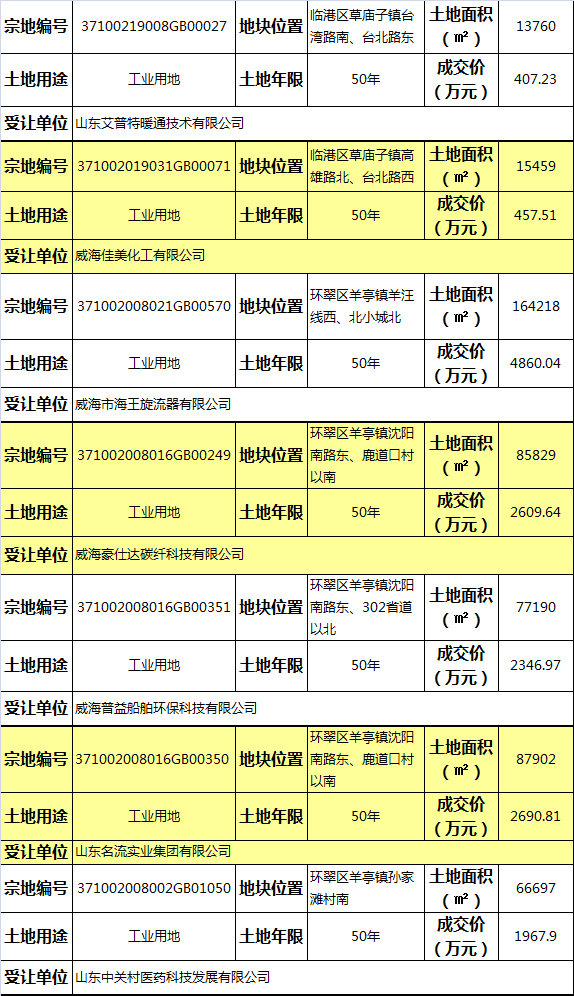 | 宗地编号 | 37100219008GB00027 | 地块位置 | 临港区草庙子镇台湾路南、台北路东 | 土地面积（㎡） | 13760 |
|---|---|---|---|---|---|
| 土地用途 | 工业用地 | 土地年限 | 50年 | 成交价（万元） | 407.23 |
| 受让单位 | 山东艾普特暖通技术有限公司 | | | | |
| 宗地编号 | 371002019031GB00071 | 地块位置 | 临港区草庙子镇高雄路北、台北路西 | 土地面积（㎡） | 15459 |
| 土地用途 | 工业用地 | 土地年限 | 50年 | 成交价（万元） | 457.51 |
| 受让单位 | 威海佳美化工有限公司 | | | | |
| 宗地编号 | 371002008021GB00570 | 地块位置 | 环翠区羊亭镇羊汪线西、北小城北 | 土地面积（㎡） | 164218 |
| 土地用途 | 工业用地 | 土地年限 | 50年 | 成交价（万元） | 4860.04 |
| 受让单位 | 威海市海王旋流器有限公司 | | | | |
| 宗地编号 | 371002008016GB00249 | 地块位置 | 环翠区羊亭镇沈阳南路东、鹿道口村以南 | 土地面积（㎡） | 85829 |
| 土地用途 | 工业用地 | 土地年限 | 50年 | 成交价（万元） | 2609.64 |
| 受让单位 | 威海豪仕达碳纤科技有限公司 | | | | |
| 宗地编号 | 371002008016GB00351 | 地块位置 | 环翠区羊亭镇沈阳南路东、302省道以北 | 土地面积（㎡） | 77190 |
| 土地用途 | 工业用地 | 土地年限 | 50年 | 成交价（万元） | 2346.97 |
| 受让单位 | 威海普益船舶环保科技有限公司 | | | | |
| 宗地编号 | 371002008016GB00350 | 地块位置 | 环翠区羊亭镇沈阳南路东、鹿道口村以南 | 土地面积（㎡） | 87902 |
| 土地用途 | 工业用地 | 土地年限 | 50年 | 成交价（万元） | 2690.81 |
| 受让单位 | 山东名流实业集团有限公司 | | | | |
| 宗地编号 | 371002008002GB01050 | 地块位置 | 环翠区羊亭镇孙家滩村南 | 土地面积（㎡） | 66697 |
| 土地用途 | 工业用地 | 土地年限 | 50年 | 成交价（万元） | 1967.9 |
| 受让单位 | 山东中关村医药科技发展有限公司 | | | | |